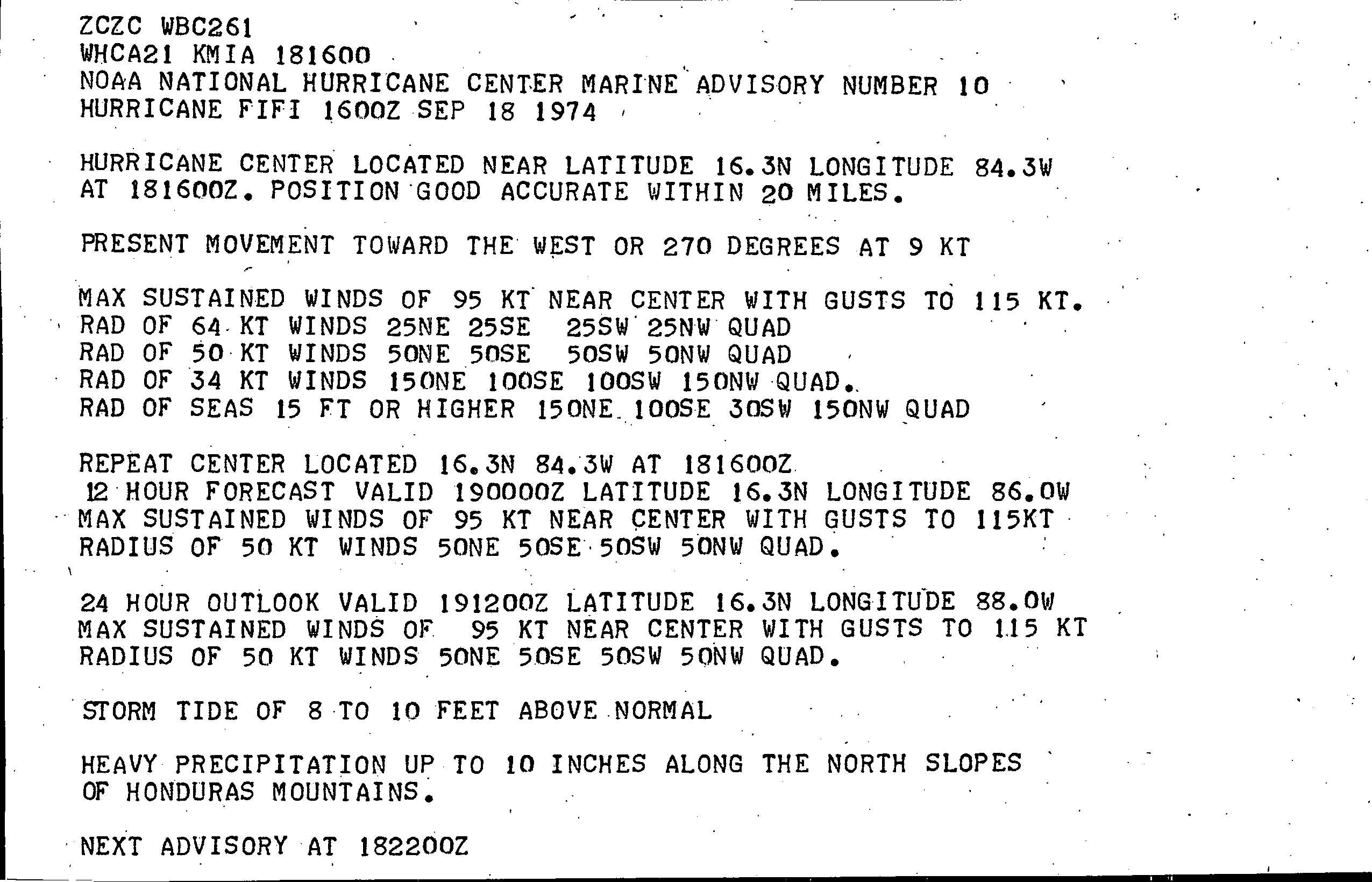 ZCZC WBC261
WHCA21 KMIA 181600
NOAA NATIONAL HURRICANE CENTER MARINE ADVISORY NUMBER 10
HURRICANE FIFI 1600Z SEP 18 1974

HURRICANE CENTER LOCATED NEAR LATITUDE 16.3N LONGITUDE 84.3W AT 181600Z. POSITION GOOD ACCURATE WITHIN 20 MILES.

PRESENT MOVEMENT TOWARD THE WEST OR 270 DEGREES AT 9 KT

MAX SUSTAINED WINDS OF 95 KT NEAR CENTER WITH GUSTS TO 115 KT.
RAD OF 64 KT WINDS 25NE 25SE 25SW 25NW QUAD
RAD OF 50 KT WINDS 50NE 50SE 50SW 50NW QUAD
RAD OF 34 KT WINDS 150NE 100SE 100SW 150NW QUAD.
RAD OF SEAS 15 FT OR HIGHER 150NE 100SE 30SW 150NW QUAD

REPEAT CENTER LOCATED 16.3N 84.3W AT 181600Z
12 HOUR FORECAST VALID 190000Z LATITUDE 16.3N LONGITUDE 86.0W
MAX SUSTAINED WINDS OF 95 KT NEAR CENTER WITH GUSTS TO 115KT
RADIUS OF 50 KT WINDS 50NE 50SE 50SW 50NW QUAD.

24 HOUR OUTLOOK VALID 191200Z LATITUDE 16.3N LONGITUDE 88.0W
MAX SUSTAINED WINDS OF 95 KT NEAR CENTER WITH GUSTS TO 115 KT
RADIUS OF 50 KT WINDS 50NE 50SE 50SW 50NW QUAD.

STORM TIDE OF 8 TO 10 FEET ABOVE NORMAL

HEAVY PRECIPITATION UP TO 10 INCHES ALONG THE NORTH SLOPES OF HONDURAS MOUNTAINS.

NEXT ADVISORY AT 182200Z